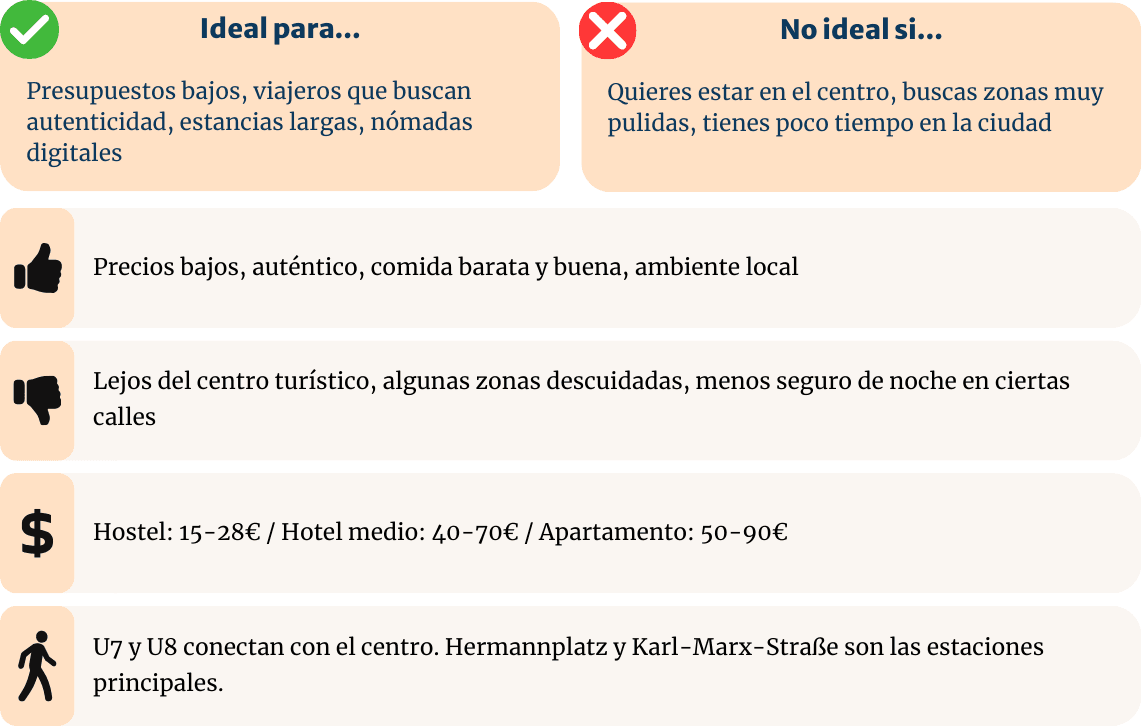 Ideal para...

Presupuestos bajos, viajeros que buscan autenticidad, estancias largas, nómadas digitales

No ideal si...

Quieres estar en el centro, buscas zonas muy pulidas, tienes poco tiempo en la ciudad

Precios bajos, auténtico, comida barata y buena, ambiente local

Lejos del centro turístico, algunas zonas descuidadas, menos seguro de noche en ciertas calles

$

Hostel: 15-28€ / Hotel medio: 40-70€ / Apartamento: 50-90€

U7 y U8 conectan con el centro. Hermannplatz y Karl-Marx-Straße son las estaciones principales.